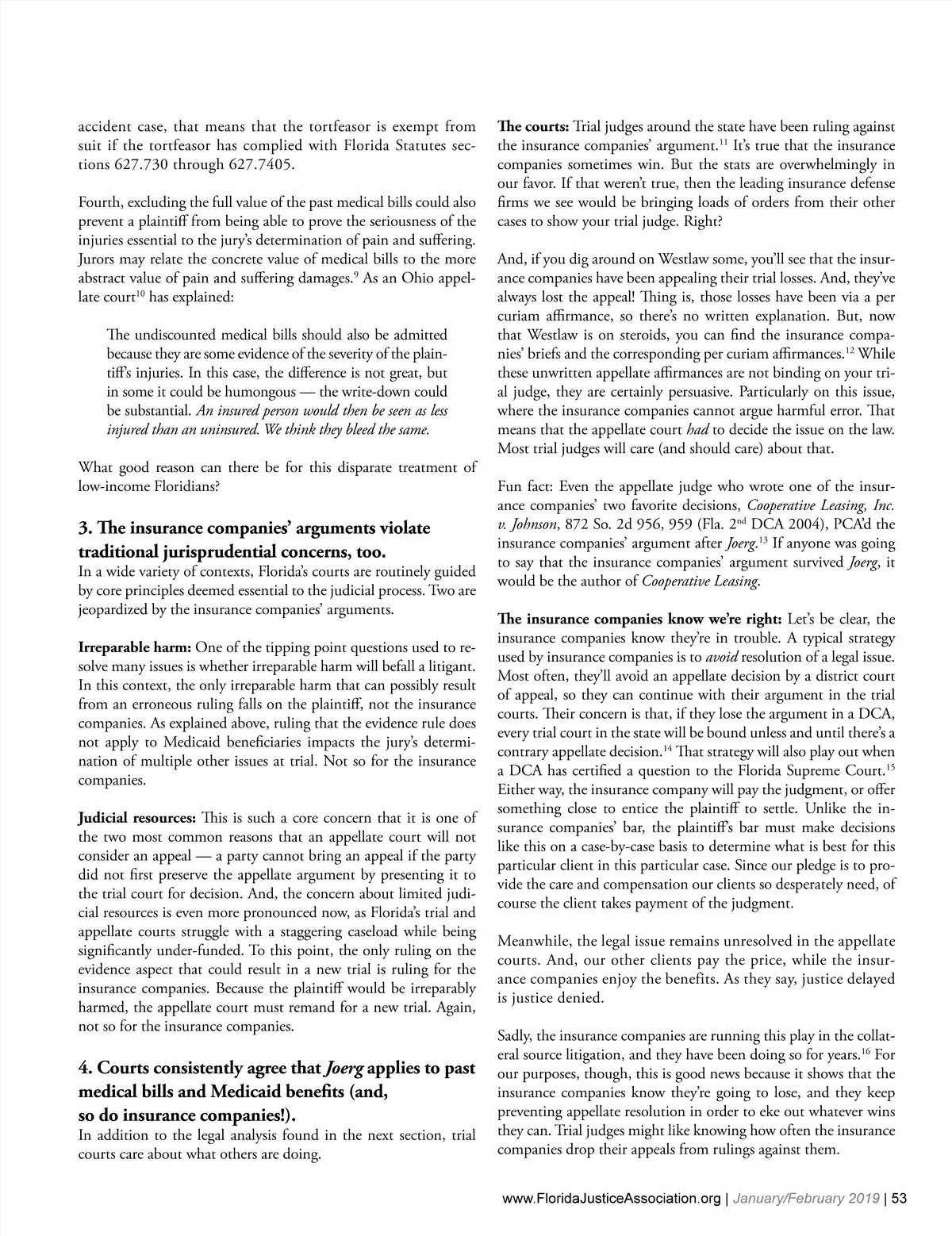 accident case, that means that the tortfeasor is exempt from suit if the tortfeasor has complied with Florida Statutes sections 627.730 through 627.7405.

Fourth, excluding the full value of the past medical bills could also prevent a plaintiff from being able to prove the seriousness of the injuries essential to the jury's determination of pain and suffering. Jurors may relate the concrete value of medical bills to the more abstract value of pain and suffering damages.$^{9}$ As an Ohio appellate court$^{10}$ has explained:

The undiscounted medical bills should also be admitted because they are some evidence of the severity of the plaintiff's injuries. In this case, the difference is not great, but in some it could be humongous — the write-down could be substantial. An insured person would then be seen as less injured than an uninsured. We think they bleed the same.

What good reason can there be for this disparate treatment of low-income Floridians?

3. The insurance companies' arguments violate traditional jurisprudential concerns, too.
In a wide variety of contexts, Florida's courts are routinely guided by core principles deemed essential to the judicial process. Two are jeopardized by the insurance companies' arguments.

Irreparable harm: One of the tipping point questions used to resolve many issues is whether irreparable harm will befall a litigant. In this context, the only irreparable harm that can possibly result from an erroneous ruling falls on the plaintiff, not the insurance companies. As explained above, ruling that the evidence rule does not apply to Medicaid beneficiaries impacts the jury's determination of multiple other issues at trial. Not so for the insurance companies.

Judicial resources: This is such a core concern that it is one of the two most common reasons that an appellate court will not consider an appeal — a party cannot bring an appeal if the party did not first preserve the appellate argument by presenting it to the trial court for decision. And, the concern about limited judicial resources is even more pronounced now, as Florida's trial and appellate courts struggle with a staggering caseload while being significantly under-funded. To this point, the only ruling on the evidence aspect that could result in a new trial is ruling for the insurance companies. Because the plaintiff would be irreparably harmed, the appellate court must remand for a new trial. Again, not so for the insurance companies.

4. Courts consistently agree that Joerg applies to past medical bills and Medicaid benefits (and, so do insurance companies!).
In addition to the legal analysis found in the next section, trial courts care about what others are doing.

The courts: Trial judges around the state have been ruling against the insurance companies' argument.$^{11}$ It's true that the insurance companies sometimes win. But the stats are overwhelmingly in our favor. If that weren't true, then the leading insurance defense firms we see would be bringing loads of orders from their other cases to show your trial judge. Right?

And, if you dig around on Westlaw some, you'll see that the insurance companies have been appealing their trial losses. And, they've always lost the appeal! Thing is, those losses have been via a per curiam affirmance, so there's no written explanation. But, now that Westlaw is on steroids, you can find the insurance companies' briefs and the corresponding per curiam affirmances.$^{12}$ While these unwritten appellate affirmances are not binding on your trial judge, they are certainly persuasive. Particularly on this issue, where the insurance companies cannot argue harmful error. That means that the appellate court had to decide the issue on the law. Most trial judges will care (and should care) about that.

Fun fact: Even the appellate judge who wrote one of the insurance companies' two favorite decisions, Cooperative Leasing, Inc. v. Johnson, 872 So. 2d 956, 959 (Fla. 2$^{nd}$ DCA 2004), PCA'd the insurance companies' argument after Joerg.$^{13}$ If anyone was going to say that the insurance companies' argument survived Joerg, it would be the author of Cooperative Leasing.

The insurance companies know we're right: Let's be clear, the insurance companies know they're in trouble. A typical strategy used by insurance companies is to avoid resolution of a legal issue. Most often, they'll avoid an appellate decision by a district court of appeal, so they can continue with their argument in the trial courts. Their concern is that, if they lose the argument in a DCA, every trial court in the state will be bound unless and until there's a contrary appellate decision.$^{14}$ That strategy will also play out when a DCA has certified a question to the Florida Supreme Court.$^{15}$ Either way, the insurance company will pay the judgment, or offer something close to entice the plaintiff to settle. Unlike the insurance companies' bar, the plaintiff's bar must make decisions like this on a case-by-case basis to determine what is best for this particular client in this particular case. Since our pledge is to provide the care and compensation our clients so desperately need, of course the client takes payment of the judgment.

Meanwhile, the legal issue remains unresolved in the appellate courts. And, our other clients pay the price, while the insurance companies enjoy the benefits. As they say, justice delayed is justice denied.

Sadly, the insurance companies are running this play in the collateral source litigation, and they have been doing so for years.$^{16}$ For our purposes, though, this is good news because it shows that the insurance companies know they're going to lose, and they keep preventing appellate resolution in order to eke out whatever wins they can. Trial judges might like knowing how often the insurance companies drop their appeals from rulings against them.

www.FloridaJusticeAssociation.org | January/February 2019 | 53